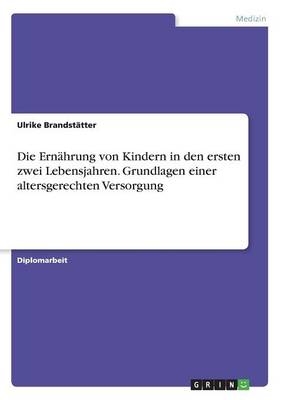 Medizin

Ulrike Brandstätter

Die Ernährung von Kindern in den ersten zwei Lebensjahren. Grundlagen einer altersgerechten Versorgung

Diplomarbeit

GRIN